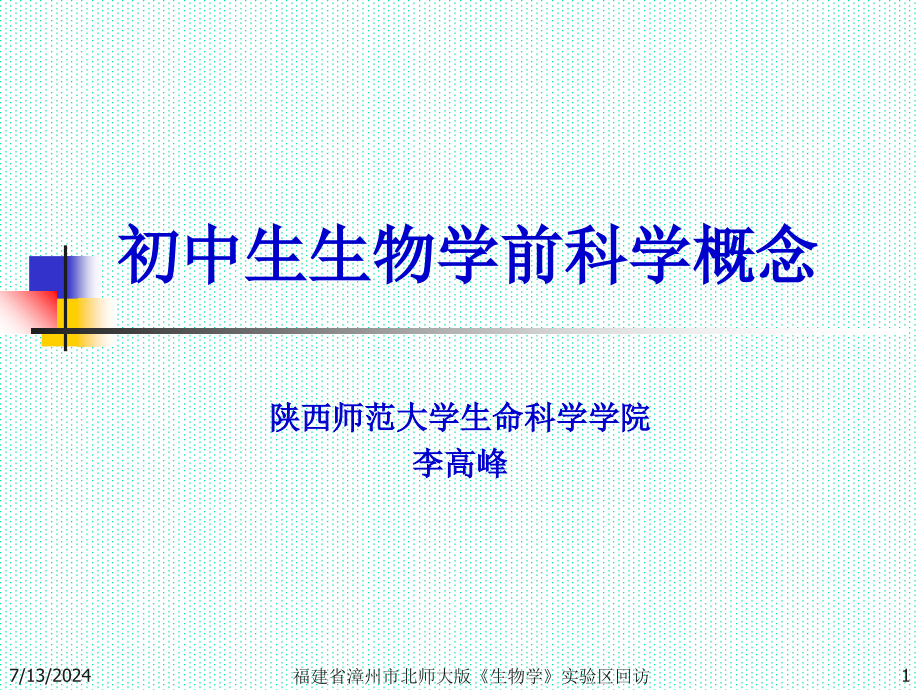 初中生生物学前科学概念

陕西师范大学生命科学学院
李高峰

7/13/2024

福建省漳州市北师大版《生物学》实验区回访

1